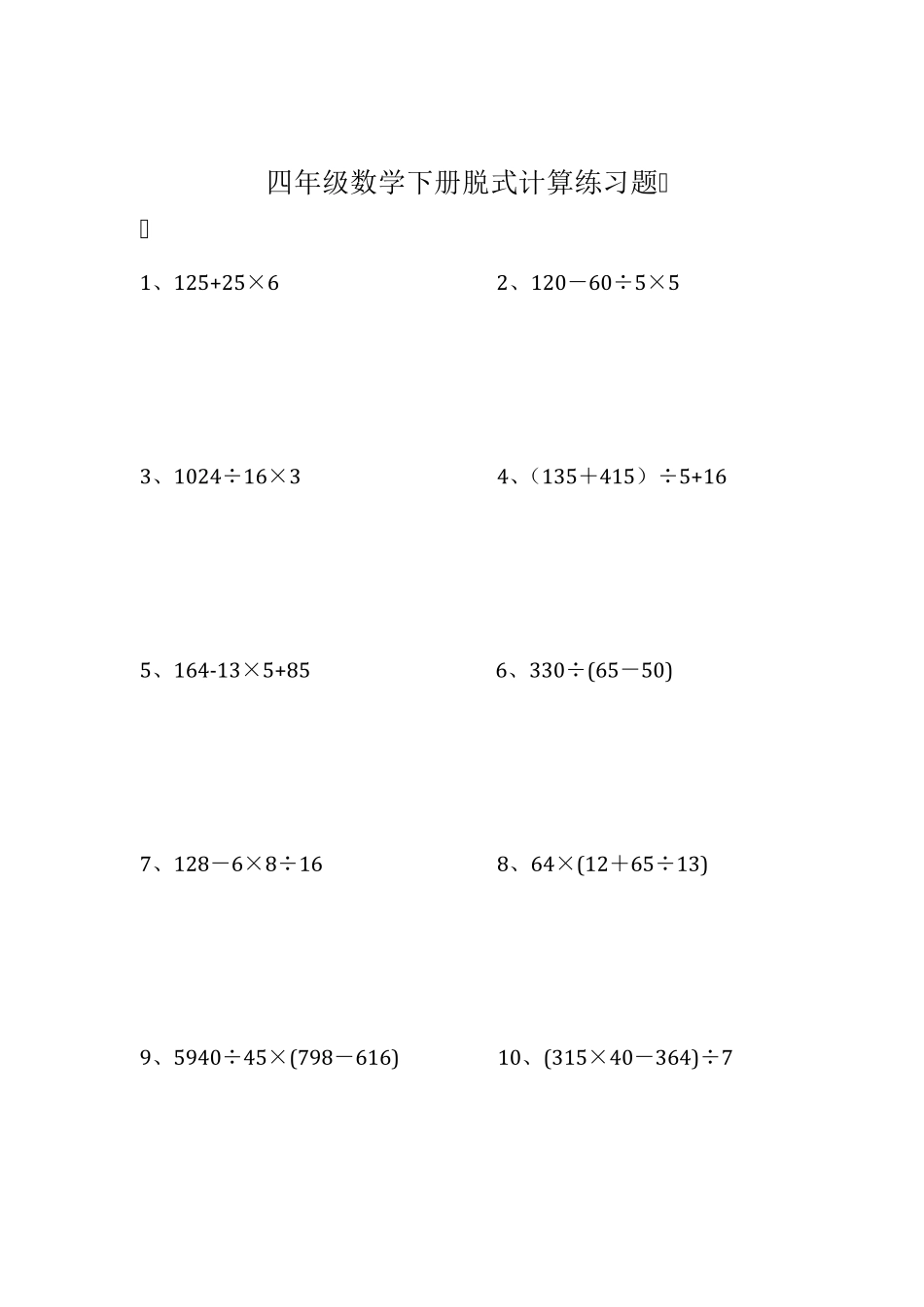 四年级数学下册脱式计算练习题

1、$125+25\times6$

2、$120-60\div5\times5$

3、$1024\div16\times3$

4、$(135+415)\div5+16$

5、$164-13\times5+85$

6、$330\div(65-50)$

7、$128-6\times8\div16$

8、$64\times(12+65\div13)$

9、$5940\div45\times(798-616)$

10、$(315\times40-364)\div7$